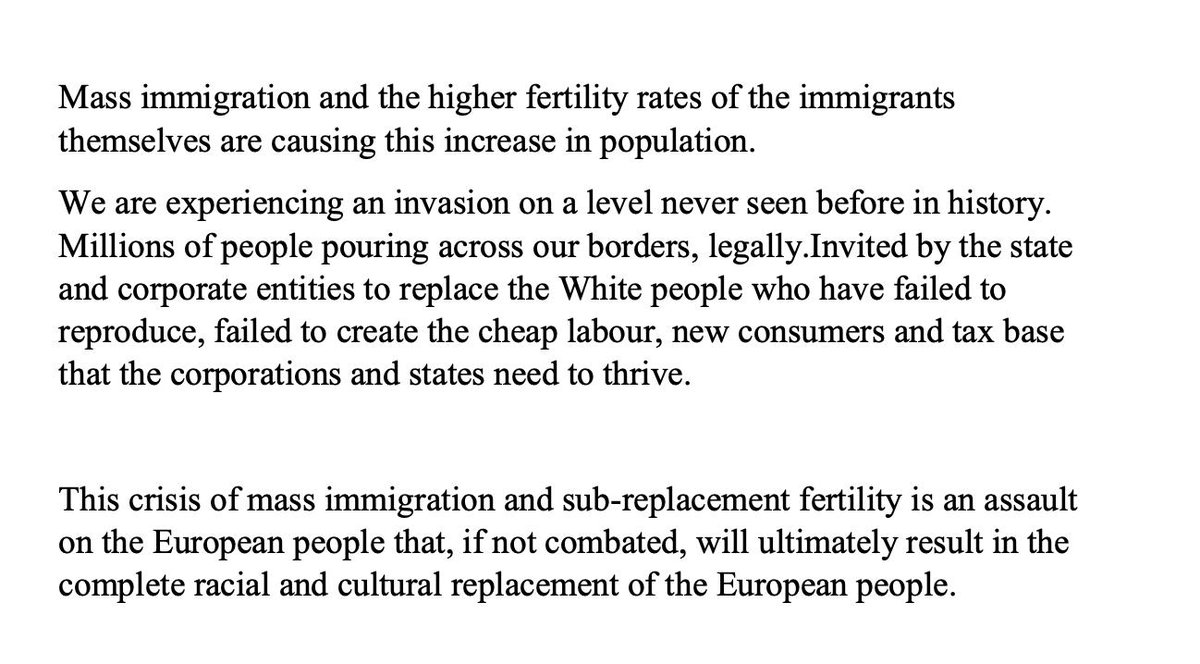 Mass immigration and the higher fertility rates of the immigrants themselves are causing this increase in population.

We are experiencing an invasion on a level never seen before in history. Millions of people pouring across our borders, legally.Invited by the state and corporate entities to replace the White people who have failed to reproduce, failed to create the cheap labour, new consumers and tax base that the corporations and states need to thrive.

This crisis of mass immigration and sub-replacement fertility is an assault on the European people that, if not combated, will ultimately result in the complete racial and cultural replacement of the European people.